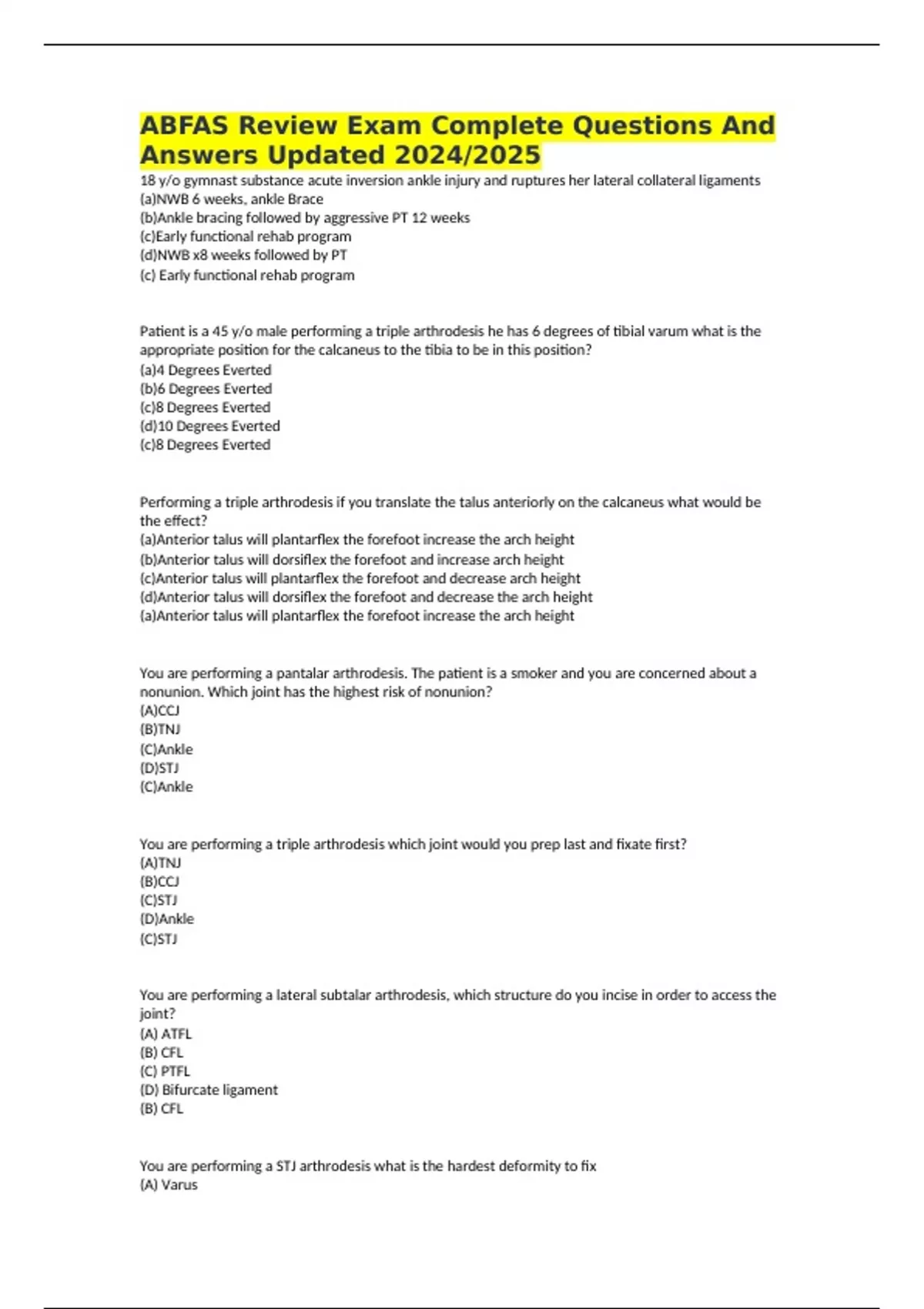 ABFAS Review Exam Complete Questions And Answers Updated 2024/2025

18 y/o gymnast substance acute inversion ankle injury and ruptures her lateral collateral ligaments
(a)NWB 6 weeks, ankle Brace
(b)Ankle bracing followed by aggressive PT 12 weeks
(c)Early functional rehab program
(d)NWB x8 weeks followed by PT
(c) Early functional rehab program

Patient is a 45 y/o male performing a triple arthrodesis he has 6 degrees of tibial varum what is the appropriate position for the calcaneus to the tibia to be in this position?
(a)4 Degrees Everted
(b)6 Degrees Everted
(c)8 Degrees Everted
(d)10 Degrees Everted
(c)8 Degrees Everted

Performing a triple arthrodesis if you translate the talus anteriorly on the calcaneus what would be the effect?
(a)Anterior talus will plantarflex the forefoot increase the arch height
(b)Anterior talus will dorsiflex the forefoot and increase arch height
(c)Anterior talus will plantarflex the forefoot and decrease arch height
(d)Anterior talus will dorsiflex the forefoot and decrease the arch height
(a)Anterior talus will plantarflex the forefoot increase the arch height

You are performing a pantalar arthrodesis. The patient is a smoker and you are concerned about a nonunion. Which joint has the highest risk of nonunion?
(A)CCJ
(B)TNJ
(C)Ankle
(D)STJ
(C)Ankle

You are performing a triple arthrodesis which joint would you prep last and fixate first?
(A)TNJ
(B)CCJ
(C)STJ
(D)Ankle
(C)STJ

You are performing a lateral subtalar arthrodesis, which structure do you incise in order to access the joint?
(A) ATFL
(B) CFL
(C) PTFL
(D) Bifurcate ligament
(B) CFL

You are performing a STJ arthrodesis what is the hardest deformity to fix
(A) Varus